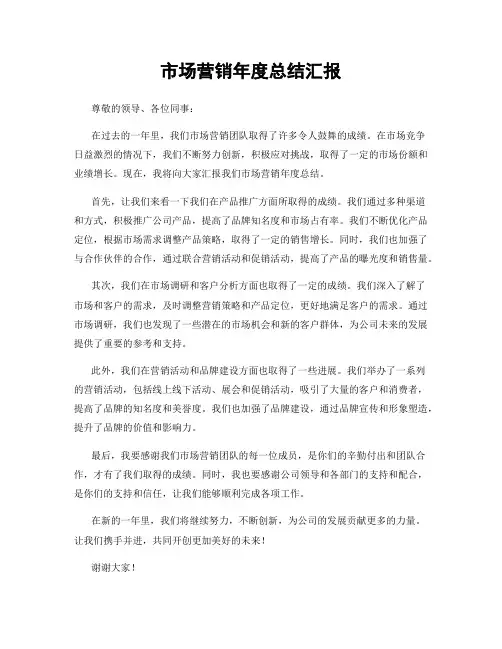 市场营销年度总结汇报

尊敬的领导、各位同事：

在过去的一年里，我们市场营销团队取得了许多令人鼓舞的成绩。在市场竞争日益激烈的情况下，我们不断努力创新，积极应对挑战，取得了一定的市场份额和业绩增长。现在，我将向大家汇报我们市场营销年度总结。

首先，让我们来看一下我们在产品推广方面所取得的成绩。我们通过多种渠道和方式，积极推广公司产品，提高了品牌知名度和市场占有率。我们不断优化产品定位，根据市场需求调整产品策略，取得了一定的销售增长。同时，我们也加强了与合作伙伴的合作，通过联合营销活动和促销活动，提高了产品的曝光度和销售量。

其次，我们在市场调研和客户分析方面也取得了一定的成绩。我们深入了解了市场和客户的需求，及时调整营销策略和产品定位，更好地满足客户的需求。通过市场调研，我们也发现了一些潜在的市场机会和新的客户群体，为公司未来的发展提供了重要的参考和支持。

此外，我们在营销活动和品牌建设方面也取得了一些进展。我们举办了一系列的营销活动，包括线上线下活动、展会和促销活动，吸引了大量的客户和消费者，提高了品牌的知名度和美誉度。我们也加强了品牌建设，通过品牌宣传和形象塑造，提升了品牌的价值和影响力。

最后，我要感谢我们市场营销团队的每一位成员，是你们的辛勤付出和团队合作，才有了我们取得的成绩。同时，我也要感谢公司领导和各部门的支持和配合，是你们的支持和信任，让我们能够顺利完成各项工作。

在新的一年里，我们将继续努力，不断创新，为公司的发展贡献更多的力量。让我们携手并进，共同开创更加美好的未来！

谢谢大家！